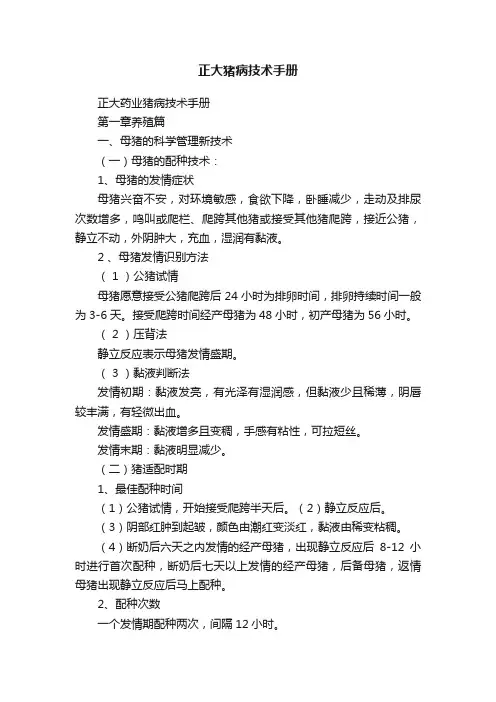 正大猪病技术手册

正大药业猪病技术手册

第一章养殖篇

一、母猪的科学管理新技术

（一）母猪的配种技术：

1、母猪的发情症状

母猪兴奋不安，对环境敏感，食欲下降，卧睡减少，走动及排尿次数增多，鸣叫或爬栏、爬跨其他猪或接受其他猪爬跨，接近公猪，静立不动，外阴肿大，充血，湿润有黏液。

2 、母猪发情识别方法

（ 1 ）公猪试情

母猪愿意接受公猪爬跨后 24 小时为排卵时间，排卵持续时间一般为 3-6 天。接受爬跨时间经产母猪为 48 小时，初产母猪为 56 小时。

（ 2 ）压背法

静立反应表示母猪发情盛期。

（ 3 ）黏液判断法

发情初期：黏液发亮，有光泽有湿润感，但黏液少且稀薄，阴唇较丰满，有轻微出血。

发情盛期：黏液增多且变稠，手感有粘性，可拉短丝。

发情末期：黏液明显减少。

（二）猪适配时期

1、最佳配种时间

（1）公猪试情，开始接受爬跨半天后。（2）静立反应后。

（3）阴部红肿到起皱，颜色由潮红变淡红，黏液由稀变粘稠。

（4）断奶后六天之内发情的经产母猪，出现静立反应后 8-12 小时进行首次配种，断奶后七天以上发情的经产母猪，后备母猪，返情母猪出现静立反应后马上配种。

2、配种次数

一个发情期配种两次，间隔 12 小时。